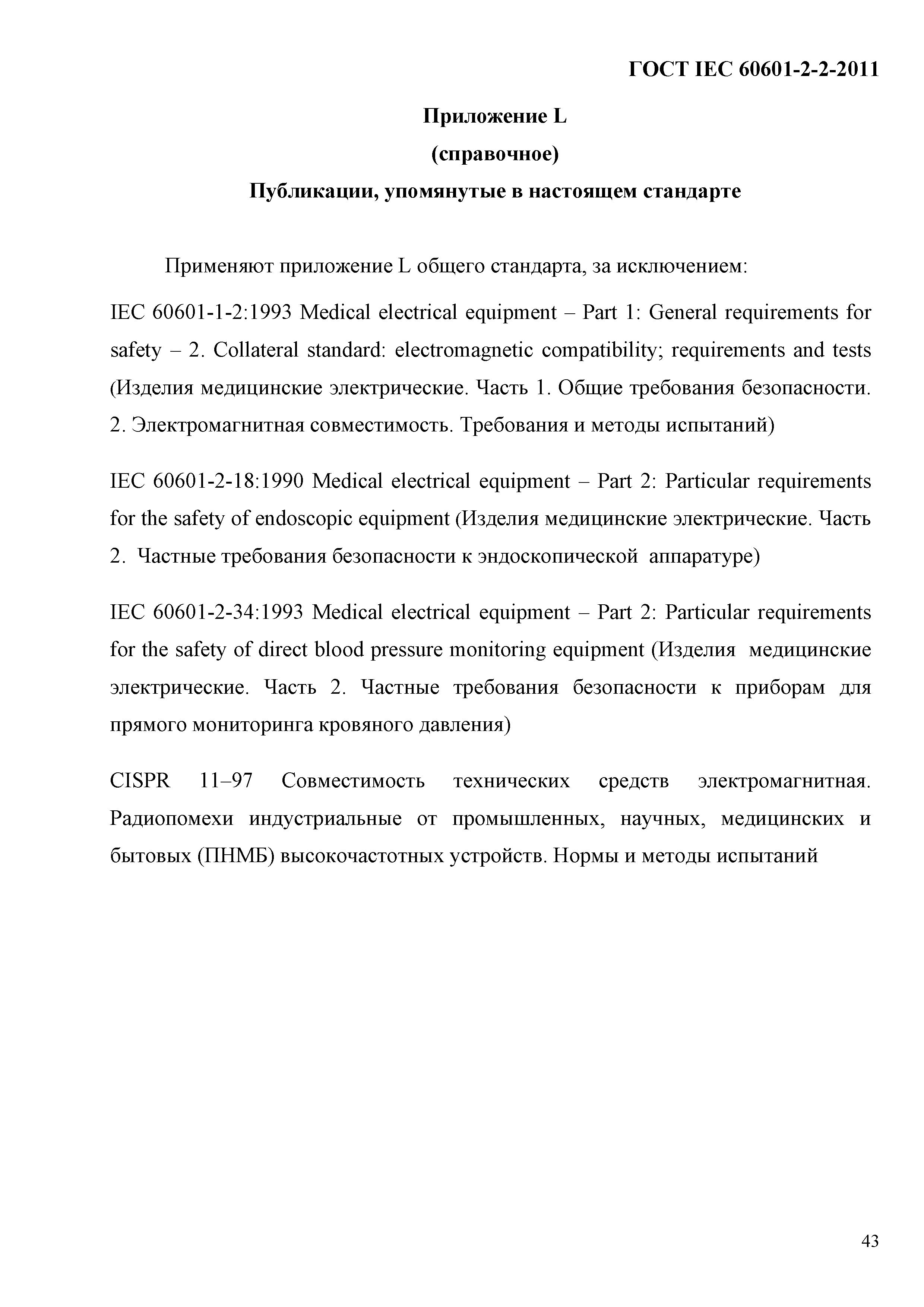 ГОСТ IEC 60601-2-2-2011

Приложение L
(справочное)
Публикации, упомянутые в настоящем стандарте

Применяют приложение L общего стандарта, за исключением:

IEC 60601-1-2:1993 Medical electrical equipment – Part 1: General requirements for safety – 2. Collateral standard: electromagnetic compatibility; requirements and tests (Изделия медицинские электрические. Часть 1. Общие требования безопасности. 2. Электромагнитная совместимость. Требования и методы испытаний)

IEC 60601-2-18:1990 Medical electrical equipment – Part 2: Particular requirements for the safety of endoscopic equipment (Изделия медицинские электрические. Часть 2. Частные требования безопасности к эндоскопической аппаратуре)

IEC 60601-2-34:1993 Medical electrical equipment – Part 2: Particular requirements for the safety of direct blood pressure monitoring equipment (Изделия медицинские электрические. Часть 2. Частные требования безопасности к приборам для прямого мониторинга кровяного давления)

CISPR 11–97 Совместимость технических средств электромагнитная. Радиопомехи индустриальные от промышленных, научных, медицинских и бытовых (ПНМБ) высокочастотных устройств. Нормы и методы испытаний

43